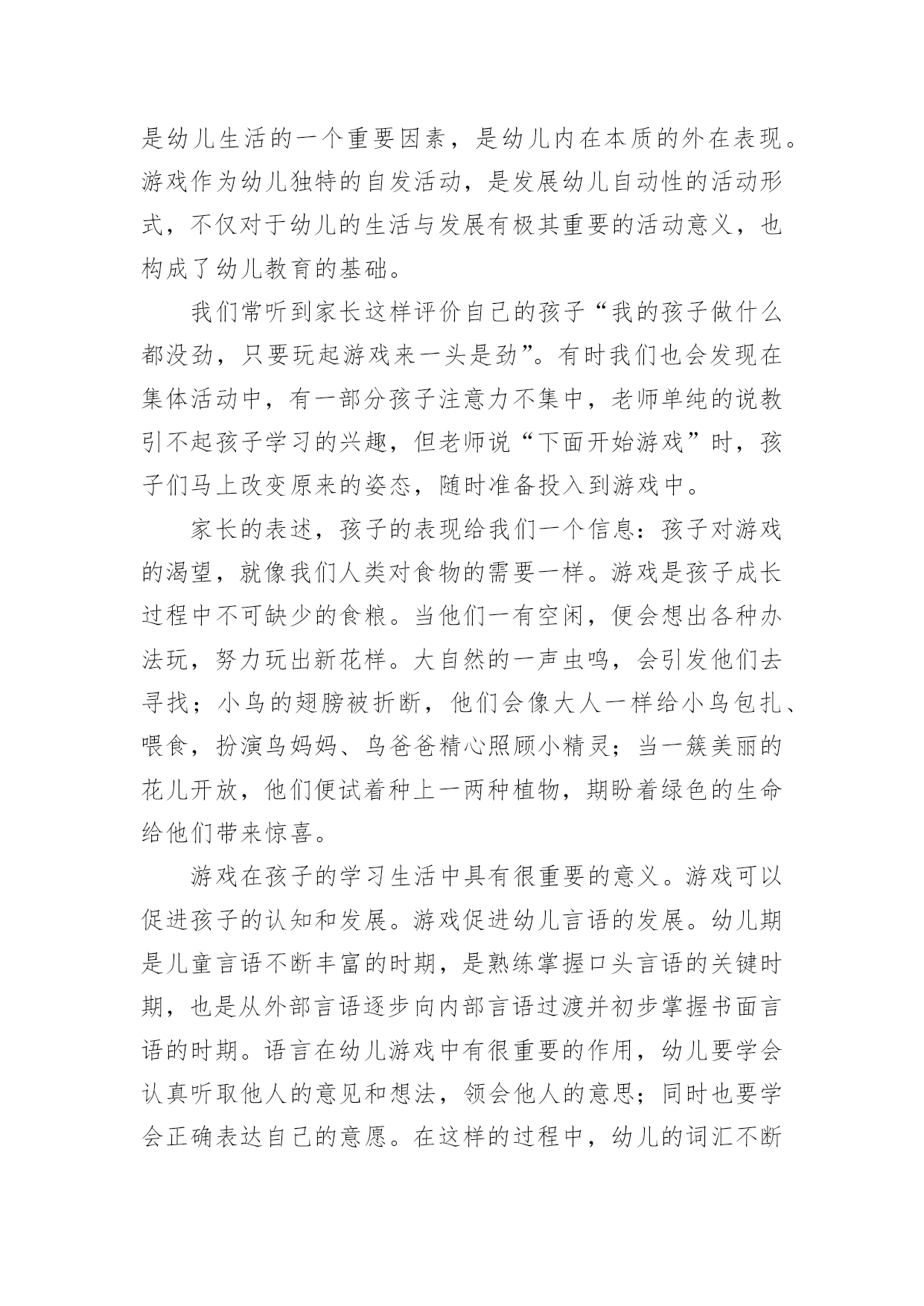 是幼儿生活的一个重要因素，是幼儿内在本质的外在表现。游戏作为幼儿独特的自发活动，是发展幼儿自动性的活动形式，不仅对于幼儿的生活与发展有极其重要的活动意义，也构成了幼儿教育的基础。

我们常听到家长这样评价自己的孩子“我的孩子做什么都没劲，只要玩起游戏来一头是劲”。有时我们也会发现在集体活动中，有一部分孩子注意力不集中，老师单纯的说教引不起孩子学习的兴趣，但老师说“下面开始游戏”时，孩子们马上改变原来的姿态，随时准备投入到游戏中。

家长的表述，孩子的表现给我们一个信息：孩子对游戏的渴望，就像我们人类对食物的需要一样。游戏是孩子成长过程中不可缺少的食粮。当他们一有空闲，便会想出各种办法玩，努力玩出新花样。大自然的一声虫鸣，会引发他们去寻找；小鸟的翅膀被折断，他们会像大人一样给小鸟包扎、喂食，扮演鸟妈妈、鸟爸爸精心照顾小精灵；当一簇美丽的花儿开放，他们便试着种上一两种植物，期盼着绿色的生命给他们带来惊喜。

游戏在孩子的学习生活中具有很重要的意义。游戏可以促进孩子的认知和发展。游戏促进幼儿言语的发展。幼儿期是儿童言语不断丰富的时期，是熟练掌握口头言语的关键时期，也是从外部言语逐步向内部言语过渡并初步掌握书面言语的时期。语言在幼儿游戏中有很重要的作用，幼儿要学会认真听取他人的意见和想法，领会他人的意思；同时也要学会正确表达自己的意愿。在这样的过程中，幼儿的词汇不断